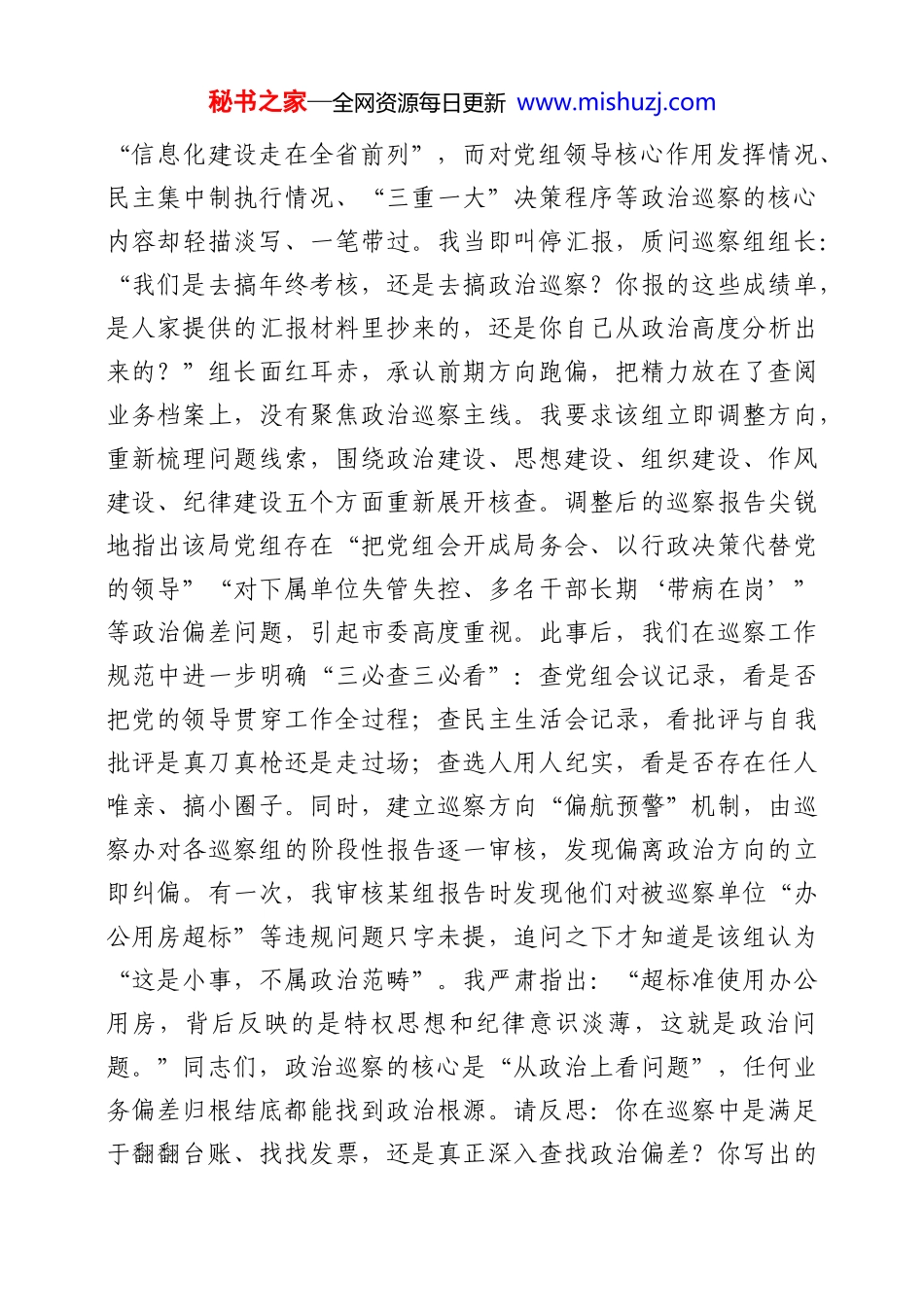 秘书之家—全网资源每日更新 www.mishuzj.com

“信息化建设走在全省前列”，而对党组领导核心作用发挥情况、民主集中制执行情况、“三重一大”决策程序等政治巡察的核心内容却轻描淡写、一笔带过。我当即叫停汇报，质问巡察组组长：“我们是去搞年终考核，还是去搞政治巡察？你报的这些成绩单，是人家提供的汇报材料里抄来的，还是你自己从政治高度分析出来的？”组长面红耳赤，承认前期方向跑偏，把精力放在了查阅业务档案上，没有聚焦政治巡察主线。我要求该组立即调整方向，重新梳理问题线索，围绕政治建设、思想建设、组织建设、作风建设、纪律建设五个方面重新展开核查。调整后的巡察报告尖锐地指出该局党组存在“把党组会开成局务会、以行政决策代替党的领导”“对下属单位失管失控、多名干部长期‘带病在岗’”等政治偏差问题，引起市委高度重视。此事后，我们在巡察工作规范中进一步明确“三必查三必看”：查党组会议记录，看是否把党的领导贯穿工作全过程；查民主生活会记录，看批评与自我批评是真刀真枪还是走过场；查选人用人纪实，看是否存在任人唯亲、搞小圈子。同时，建立巡察方向“偏航预警”机制，由巡察办对各巡察组的阶段性报告逐一审核，发现偏离政治方向的立即纠偏。有一次，我审核某组报告时发现他们对被巡察单位“办公用房超标”等违规问题只字未提，追问之下才知道是该组认为“这是小事，不属政治范畴”。我严肃指出：“超标准使用办公用房，背后反映的是特权思想和纪律意识淡薄，这就是政治问题。”同志们，政治巡察的核心是“从政治上看问题”，任何业务偏差归根结底都能找到政治根源。请反思：你在巡察中是满足于翻翻台账、找找发票，还是真正深入查找政治偏差？你写出的